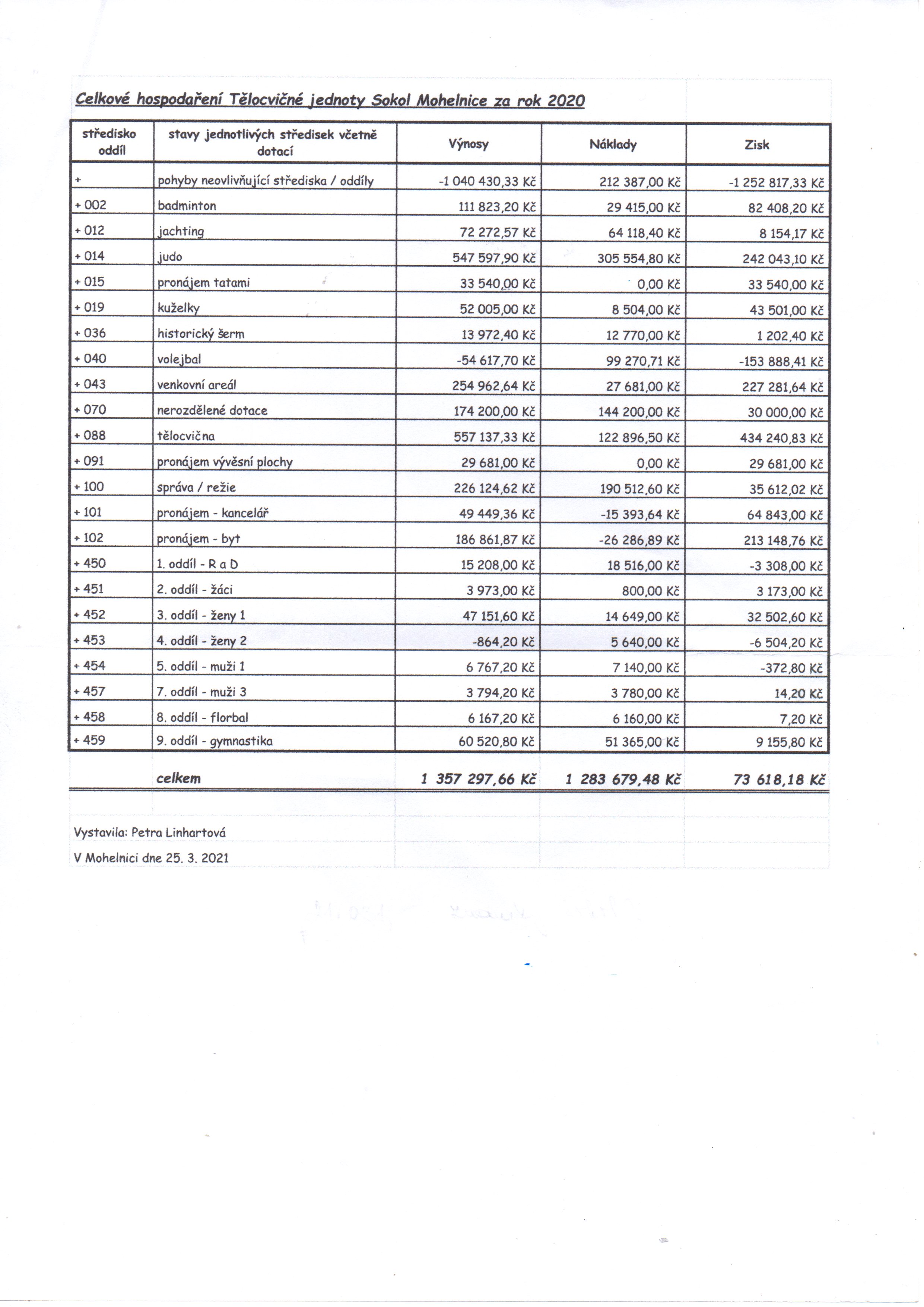 Celkové hospodaření Tělocvičné jednoty Sokol Mohelnice za rok 2020

| středisko oddíl | stavy jednotlivých středisek včetně dotací | Výnosy | Náklady | Zisk |
|---|---|---|---|---|
| + | pohyby neovlivňující střediska / oddíly | -1 040 430,33 Kč | 212 387,00 Kč | -1 252 817,33 Kč |
| + 002 | badminton | 111 823,20 Kč | 29 415,00 Kč | 82 408,20 Kč |
| + 012 | jachting | 72 272,57 Kč | 64 118,40 Kč | 8 154,17 Kč |
| + 014 | judo | 547 597,90 Kč | 305 554,80 Kč | 242 043,10 Kč |
| + 015 | pronájem tatami | 33 540,00 Kč | 0,00 Kč | 33 540,00 Kč |
| + 019 | kuželky | 52 005,00 Kč | 8 504,00 Kč | 43 501,00 Kč |
| + 036 | historický šerm | 13 972,40 Kč | 12 770,00 Kč | 1 202,40 Kč |
| + 040 | volejbal | -54 617,70 Kč | 99 270,71 Kč | -153 888,41 Kč |
| + 043 | venkovní areál | 254 962,64 Kč | 27 681,00 Kč | 227 281,64 Kč |
| + 070 | nerozdělené dotace | 174 200,00 Kč | 144 200,00 Kč | 30 000,00 Kč |
| + 088 | tělocvična | 557 137,33 Kč | 122 896,50 Kč | 434 240,83 Kč |
| + 091 | pronájem vývěsní plochy | 29 681,00 Kč | 0,00 Kč | 29 681,00 Kč |
| + 100 | správa / režie | 226 124,62 Kč | 190 512,60 Kč | 35 612,02 Kč |
| + 101 | pronájem - kancelář | 49 449,36 Kč | -15 393,64 Kč | 64 843,00 Kč |
| + 102 | pronájem - byt | 186 861,87 Kč | -26 286,89 Kč | 213 148,76 Kč |
| + 450 | 1. oddíl - R a D | 15 208,00 Kč | 18 516,00 Kč | -3 308,00 Kč |
| + 451 | 2. oddíl - žáci | 3 973,00 Kč | 800,00 Kč | 3 173,00 Kč |
| + 452 | 3. oddíl - ženy 1 | 47 151,60 Kč | 14 649,00 Kč | 32 502,60 Kč |
| + 453 | 4. oddíl - ženy 2 | -864,20 Kč | 5 640,00 Kč | -6 504,20 Kč |
| + 454 | 5. oddíl - muži 1 | 6 767,20 Kč | 7 140,00 Kč | -372,80 Kč |
| + 457 | 7. oddíl - muži 3 | 3 794,20 Kč | 3 780,00 Kč | 14,20 Kč |
| + 458 | 8. oddíl - florbal | 6 167,20 Kč | 6 160,00 Kč | 7,20 Kč |
| + 459 | 9. oddíl - gymnastika | 60 520,80 Kč | 51 365,00 Kč | 9 155,80 Kč |
| | celkem | 1 357 297,66 Kč | 1 283 679,48 Kč | 73 618,18 Kč |

Vystavila: Petra Linhartová
V Mohelnici dne 25. 3. 2021